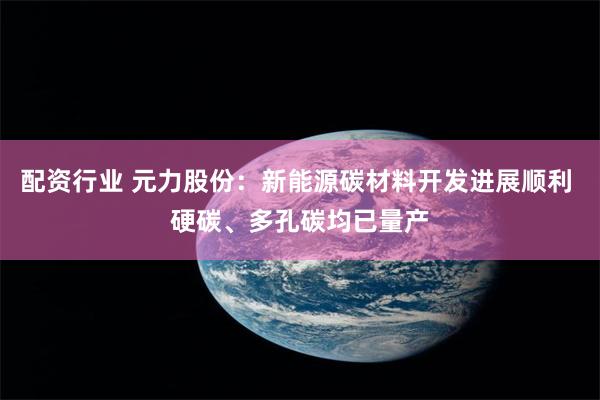 配资行业 元力股份：新能源碳材料开发进展顺利 硬碳、多孔碳均已量产